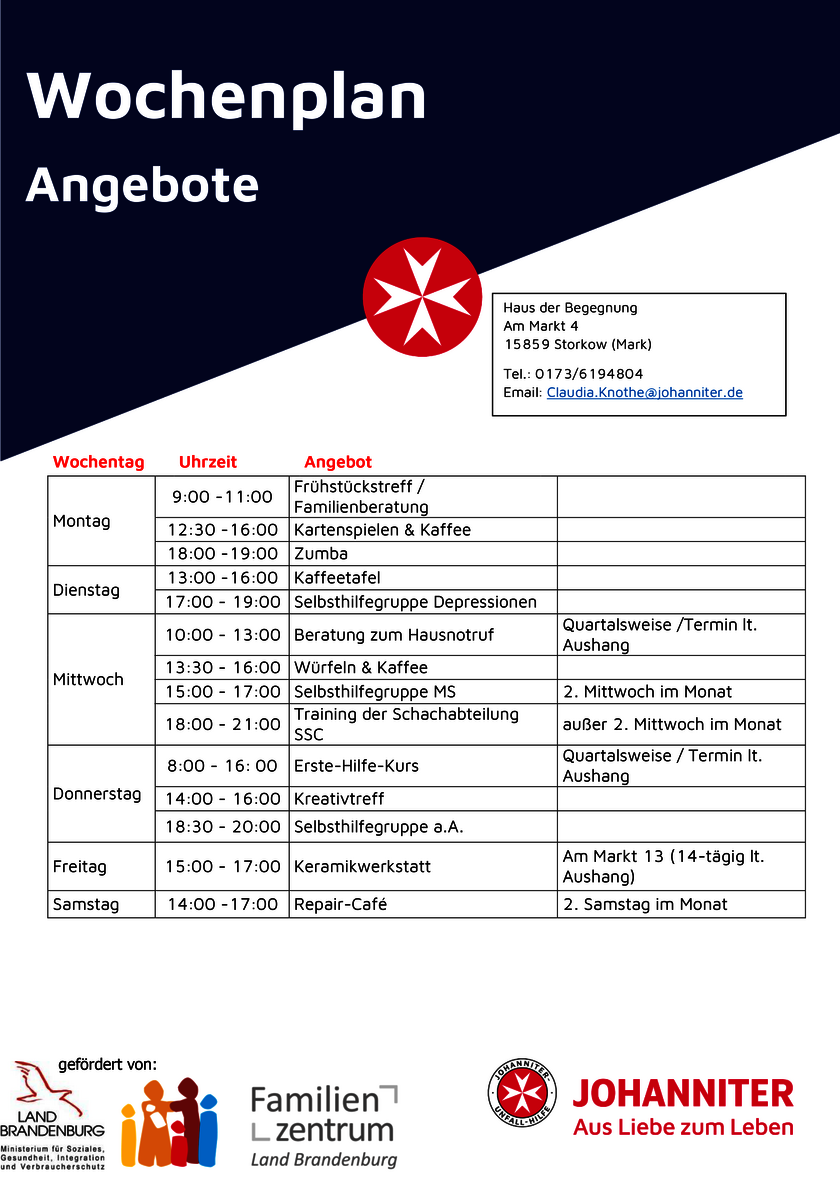 Wochenplan

Angebote

Haus der Begegnung
Am Markt 4
15859 Storkow (Mark)

Tel.: 0173/6194804
Email: Claudia.Knothe@johanniter.de

| Wochentag | Uhrzeit | Angebot | |
|---|---|---|---|
| Montag | 9:00 -11:00 | Frühstückstreff / Familienberatung | |
| | 12:30 -16:00 | Kartenspielen & Kaffee | |
| | 18:00 -19:00 | Zumba | |
| Dienstag | 13:00 -16:00 | Kaffeetafel | |
| | 17:00 - 19:00 | Selbsthilfegruppe Depressionen | |
| Mittwoch | 10:00 - 13:00 | Beratung zum Hausnotruf | Quartalsweise /Termin lt. Aushang |
| | 13:30 - 16:00 | Würfeln & Kaffee | |
| | 15:00 - 17:00 | Selbsthilfegruppe MS | 2. Mittwoch im Monat |
| | 18:00 - 21:00 | Training der Schachabteilung SSC | außer 2. Mittwoch im Monat |
| Donnerstag | 8:00 - 16: 00 | Erste-Hilfe-Kurs | Quartalsweise / Termin lt. Aushang |
| | 14:00 - 16:00 | Kreativtreff | |
| | 18:30 - 20:00 | Selbsthilfegruppe a.A. | |
| Freitag | 15:00 - 17:00 | Keramikwerkstatt | Am Markt 13 (14-tägig lt. Aushang) |
| Samstag | 14:00 -17:00 | Repair-Café | 2. Samstag im Monat |

gefördert von:

LAND BRANDENBURG
Ministerium für Soziales, Gesundheit, Integration und Verbraucherschutz

Familien zentrum
Land Brandenburg

JOHANNITER UNFALL-HILFE

JOHANNITER
Aus Liebe zum Leben